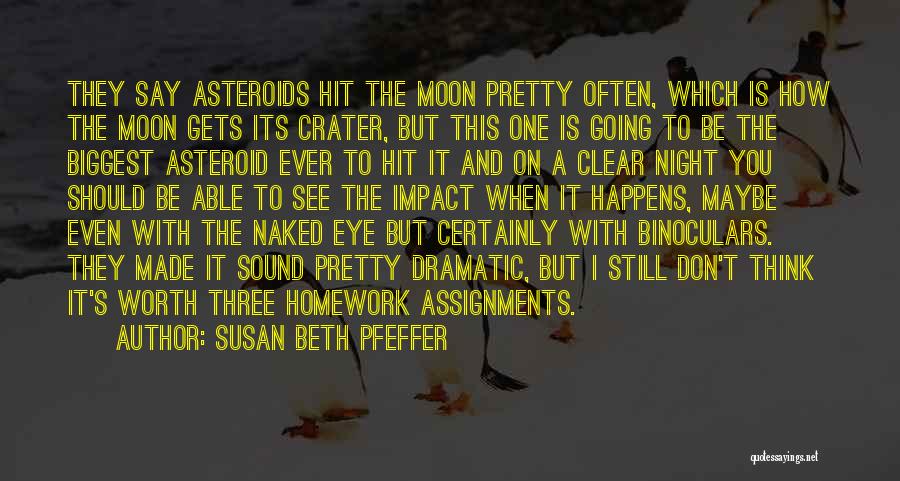 THEY SAY ASTEROIDS HIT THE MOON PRETTY OFTEN, WHICH IS HOW THE MOON GETS ITS CRATER, BUT THIS ONE IS GOING TO BE THE BIGGEST ASTEROID EVER TO HIT IT AND ON A CLEAR NIGHT YOU SHOULD BE ABLE TO SEE THE IMPACT WHEN IT HAPPENS, MAYBE EVEN WITH THE NAKED EYE BUT CERTAINLY WITH BINOCULARS. THEY MADE IT SOUND PRETTY DRAMATIC, BUT I STILL DON'T THINK IT'S WORTH THREE HOMEWORK ASSIGNMENTS.
AUTHOR: SUSAN BETH PFEFFER

quotessayings.net